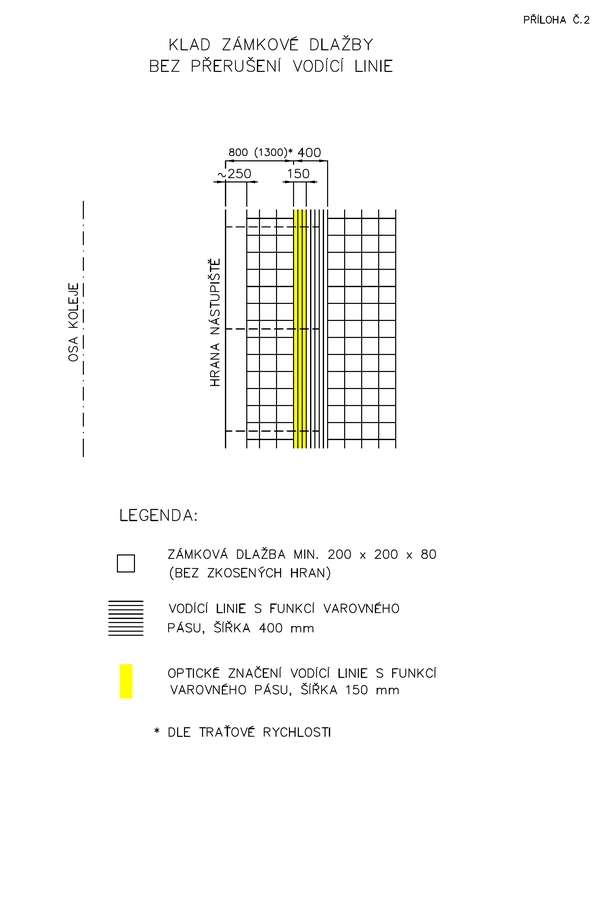 PŘÍLOHA Č.2

KLAD ZÁMKOVÉ DLAŽBY
BEZ PŘERUŠENÍ VODÍCÍ LINIE

800 (1300)* 400
~250
150

OSA KOLEJE

HRANA NÁSTUPIŠTĚ

LEGENDA:

ZÁMKOVÁ DLAŽBA MIN. 200 x 200 x 80
(BEZ ZKOSENÝCH HRAN)

VODÍCÍ LINIE S FUNKCÍ VAROVNÉHO
PÁSU, ŠÍŘKA 400 mm

OPTICKÉ ZNAČENÍ VODÍCÍ LINIE S FUNKCÍ
VAROVNÉHO PÁSU, ŠÍŘKA 150 mm

* DLE TRAŤOVÉ RYCHLOSTI